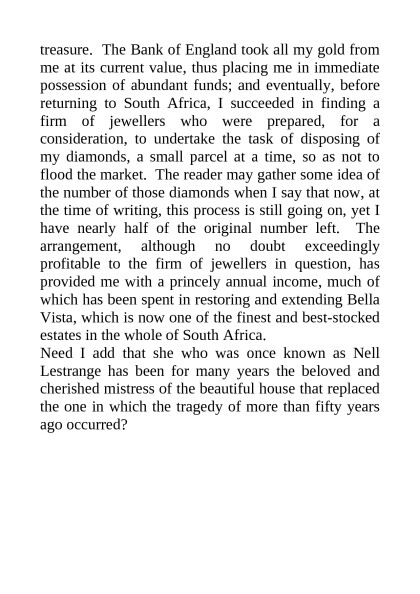 treasure. The Bank of England took all my gold from me at its current value, thus placing me in immediate possession of abundant funds; and eventually, before returning to South Africa, I succeeded in finding a firm of jewellers who were prepared, for a consideration, to undertake the task of disposing of my diamonds, a small parcel at a time, so as not to flood the market. The reader may gather some idea of the number of those diamonds when I say that now, at the time of writing, this process is still going on, yet I have nearly half of the original number left. The arrangement, although no doubt exceedingly profitable to the firm of jewellers in question, has provided me with a princely annual income, much of which has been spent in restoring and extending Bella Vista, which is now one of the finest and best-stocked estates in the whole of South Africa.

Need I add that she who was once known as Nell Lestrange has been for many years the beloved and cherished mistress of the beautiful house that replaced the one in which the tragedy of more than fifty years ago occurred?